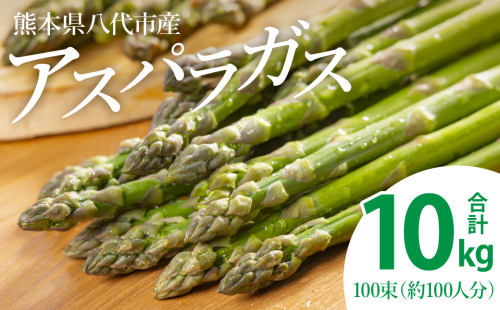 熊本県八代市産
アスパラガス

合計
10kg
100束（約100人分）